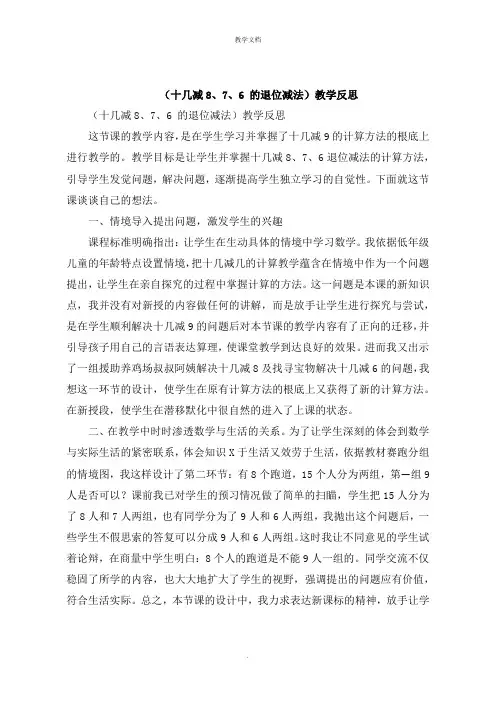 教学文档

（十几减 8、7、6 的退位减法）教学反思

（十几减 8、7、6 的退位减法）教学反思

这节课的教学内容，是在学生学习并掌握了十几减 9 的计算方法的根底上进行教学的。教学目标是让学生并掌握十几减 8、7、6 退位减法的计算方法，引导学生发觉问题，解决问题，逐渐提高学生独立学习的自觉性。下面就这节课谈谈自己的想法。

一、情境导入提出问题，激发学生的兴趣

课程标准明确指出：让学生在生动具体的情境中学习数学。我依据低年级儿童的年龄特点设置情境，把十几减几的计算教学蕴含在情境中作为一个问题提出，让学生在亲自探究的过程中掌握计算的方法。这一问题是本课的新知识点，我并没有对新授的内容做任何的讲解，而是放手让学生进行探究与尝试，是在学生顺利解决十几减 9 的问题后对本节课的教学内容有了正向的迁移，并引导孩子用自己的言语表达算理，使课堂教学到达良好的效果。进而我又出示了一组援助养鸡场叔叔阿姨解决十几减 8 及找寻宝物解决十几减 6 的问题，我想这一环节的设计，使学生在原有计算方法的根底上又获得了新的计算方法。在新授段，使学生在潜移默化中很自然的进入了上课的状态。

二、在教学中时时渗透数学与生活的关系。为了让学生深刻的体会到数学与实际生活的紧密联系，体会知识 X 于生活又效劳于生活，依据教材赛跑分组的情境图，我这样设计了第二环节：有 8 个跑道，15 个人分为两组，第一组 9 人是否可以？课前我已对学生的预习情况做了简单的扫瞄，学生把 15 人分为了 8 人和 7 人两组，也有同学分为了 9 人和 6 人两组，我抛出这个问题后，一些学生不假思索的答复可以分成 9 人和 6 人两组。这时我让不同意见的学生试着论辩，在商量中学生明白：8 个人的跑道是不能 9 人一组的。同学交流不仅稳固了所学的内容，也大大地扩大了学生的视野，强调提出的问题应有价值，符合生活实际。总之，本节课的设计中，我力求表达新课标的精神，放手让学

.